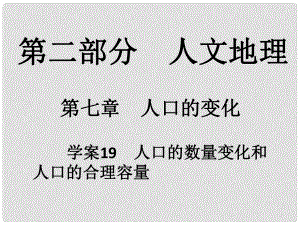 第二部分　人文地理

第七章　人口的变化

学案19　人口的数量变化和人口的合理容量